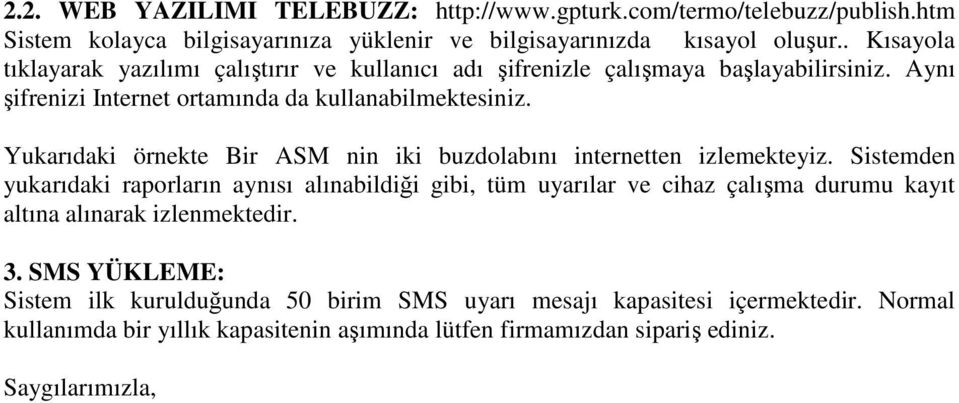 2.2. WEB YAZILIMI TELEBUZZ: http://www.gpturk.com/termo/telebuzz/publish.htm Sistem kolayca bilgisayarınıza yüklenir ve bilgisayarınızda kısayol oluşur.. Kısayola tıklayarak yazılımı çalıştırır ve kullanıcı adı şifrenizle çalışmaya başlayabilirsiniz. Aynı şifrenizi Internet ortamında da kullanabilmektesiniz.

Yukarıdaki örnekte Bir ASM nin iki buzdolabını internetten izlemekteyiz. Sistemden yukarıdaki raporların aynısı alınabildiği gibi, tüm uyarılar ve cihaz çalışma durumu kayıt altına alınarak izlenmektedir.

3. SMS YÜKLEME:
Sistem ilk kurulduğunda 50 birim SMS uyarı mesajı kapasitesi içermektedir. Normal kullanımda bir yıllık kapasitenin aşımında lütfen firmamızdan sipariş ediniz.

Saygılarımızla,